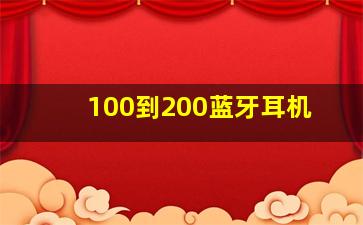 100到200蓝牙耳机